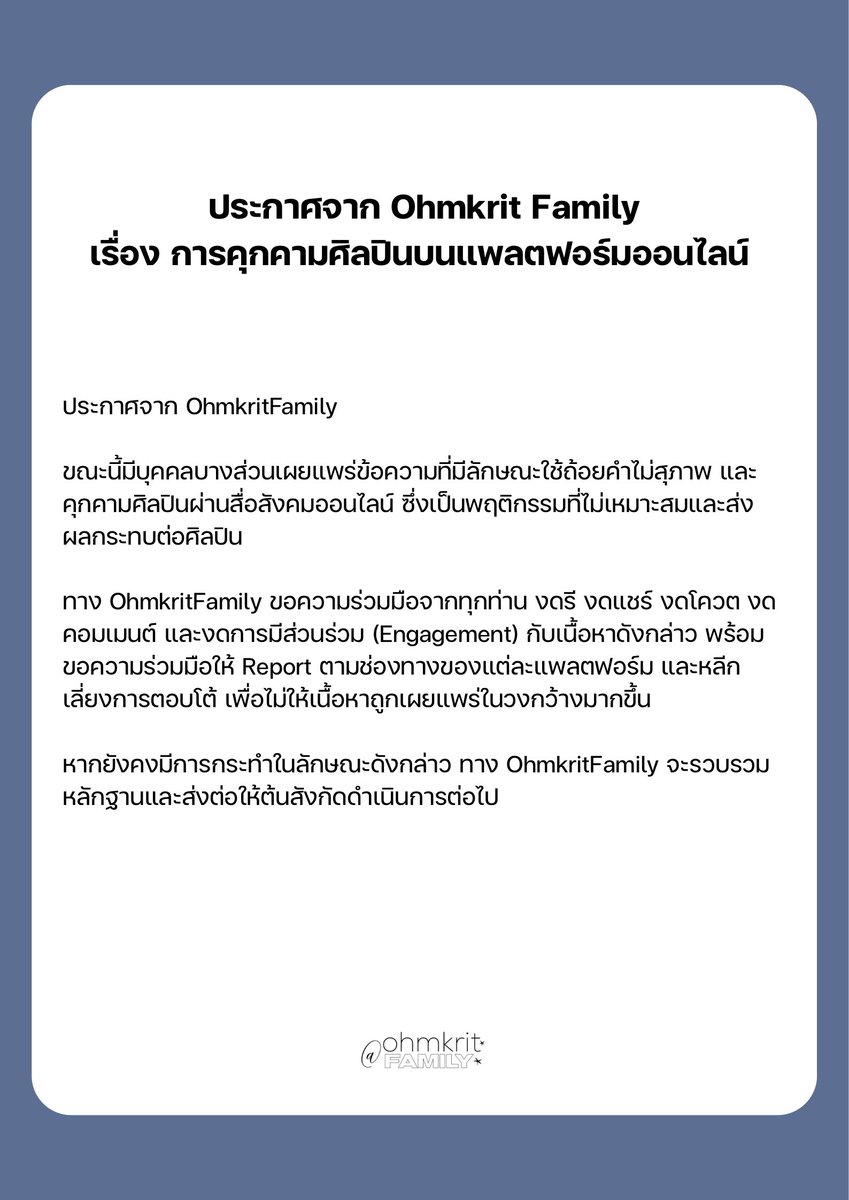 ประกาศจาก Ohmkrit Family
เรื่อง การคุกคามศิลปินบนแพลตฟอร์มออนไลน์

ประกาศจาก OhmkritFamily

ขณะนี้มีบุคคลบางส่วนเผยแพร่ข้อความที่มีลักษณะใช้ถ้อยคำไม่สุภาพ และคุกคามศิลปินผ่านสื่อสังคมออนไลน์ ซึ่งเป็นพฤติกรรมที่ไม่เหมาะสมและส่งผลกระทบต่อศิลปิน

ทาง OhmkritFamily ขอความร่วมมือจากทุกท่าน งดรี งดแชร์ งดโควต งดคอมเมนต์ และงดการมีส่วนร่วม (Engagement) กับเนื้อหาดังกล่าว พร้อมขอความร่วมมือให้ Report ตามช่องทางของแต่ละแพลตฟอร์ม และหลีกเลี่ยงการตอบโต้ เพื่อไม่ให้เนื้อหาถูกเผยแพร่ในวงกว้างมากขึ้น

หากยังคงมีการกระทำในลักษณะดังกล่าว ทาง OhmkritFamily จะรวบรวมหลักฐานและส่งต่อให้ต้นสังกัดดำเนินการต่อไป

@ohmkrit
FAMILY